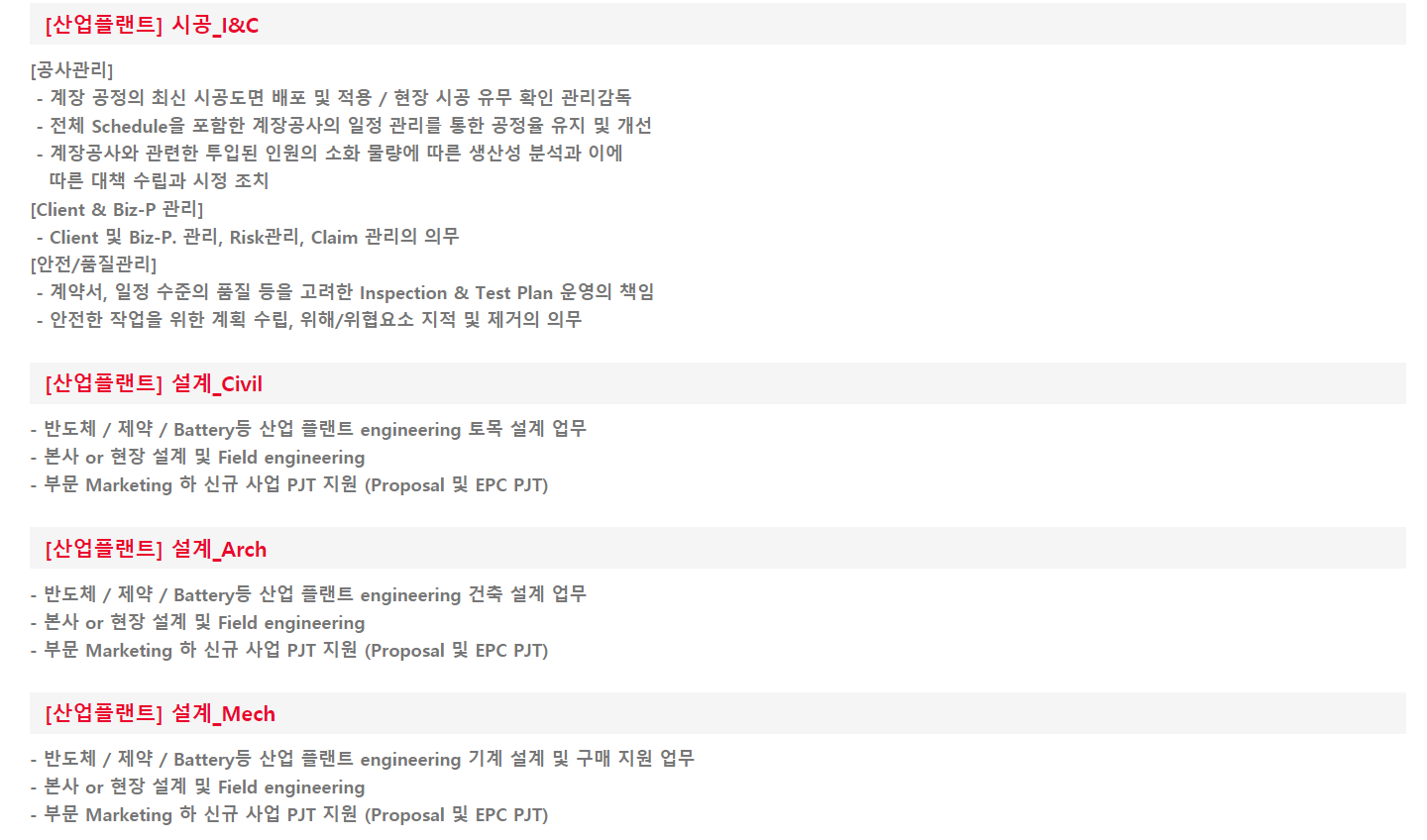 [산업플랜트] 시공_I&C

[공사관리]
- 계장 공정의 최신 시공도면 배포 및 적용 / 현장 시공 유무 확인 관리감독
- 전체 Schedule을 포함한 계장공사의 일정 관리를 통한 공정율 유지 및 개선
- 계장공사와 관련한 투입된 인원의 소화 물량에 따른 생산성 분석과 이에 따른 대책 수립과 시정 조치
[Client & Biz-P 관리]
- Client 및 Biz-P. 관리, Risk관리, Claim 관리의 의무
[안전/품질관리]
- 계약서, 일정 수준의 품질 등을 고려한 Inspection & Test Plan 운영의 책임
- 안전한 작업을 위한 계획 수립, 위해/위협요소 지적 및 제거의 의무

[산업플랜트] 설계_Civil

- 반도체 / 제약 / Battery등 산업 플랜트 engineering 토목 설계 업무
- 본사 or 현장 설계 및 Field engineering
- 부문 Marketing 하 신규 사업 PJT 지원 (Proposal 및 EPC PJT)

[산업플랜트] 설계_Arch

- 반도체 / 제약 / Battery등 산업 플랜트 engineering 건축 설계 업무
- 본사 or 현장 설계 및 Field engineering
- 부문 Marketing 하 신규 사업 PJT 지원 (Proposal 및 EPC PJT)

[산업플랜트] 설계_Mech

- 반도체 / 제약 / Battery등 산업 플랜트 engineering 기계 설계 및 구매 지원 업무
- 본사 or 현장 설계 및 Field engineering
- 부문 Marketing 하 신규 사업 PJT 지원 (Proposal 및 EPC PJT)